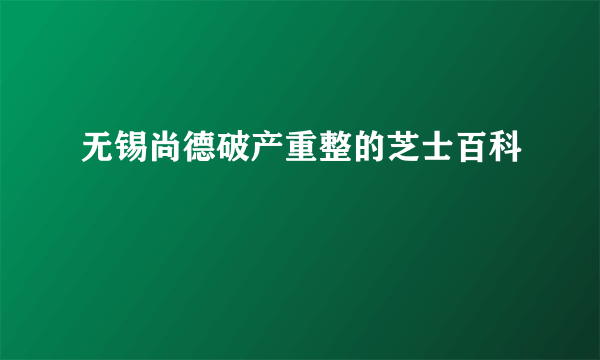 无锡尚德破产重整的芝士百科